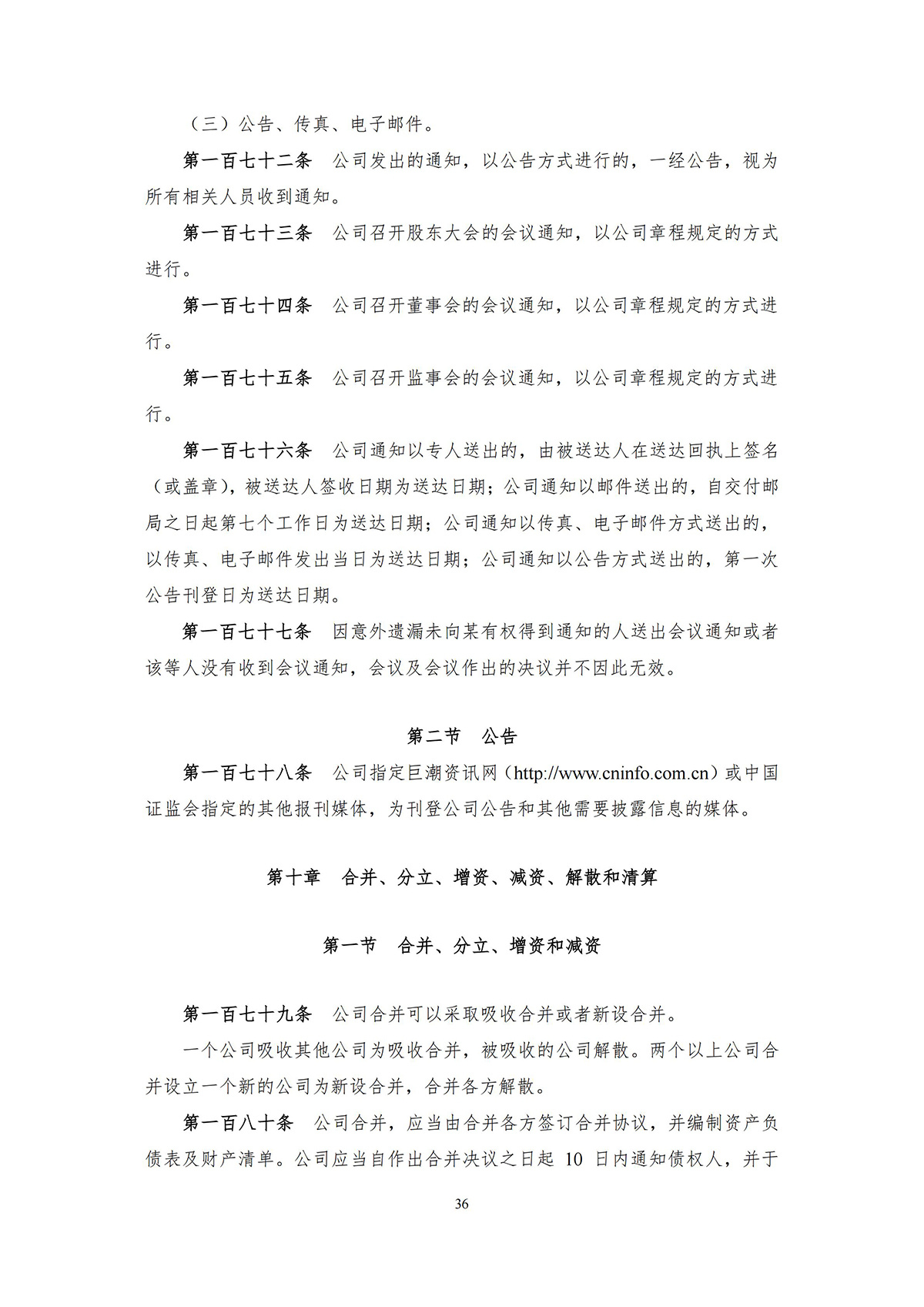 （三）公告、传真、电子邮件。

第一百七十二条 公司发出的通知，以公告方式进行的，一经公告，视为所有相关人员收到通知。

第一百七十三条 公司召开股东大会的会议通知，以公司章程规定的方式进行。

第一百七十四条 公司召开董事会的会议通知，以公司章程规定的方式进行。

第一百七十五条 公司召开监事会的会议通知，以公司章程规定的方式进行。

第一百七十六条 公司通知以专人送出的，由被送达人在送达回执上签名（或盖章），被送达人签收日期为送达日期；公司通知以邮件送出的，自交付邮局之日起第七个工作日为送达日期；公司通知以传真、电子邮件方式送出的，以传真、电子邮件发出当日为送达日期；公司通知以公告方式送出的，第一次公告刊登日为送达日期。

第一百七十七条 因意外遗漏未向某有权得到通知的人送出会议通知或者该等人没有收到会议通知，会议及会议作出的决议并不因此无效。

第二节 公告

第一百七十八条 公司指定巨潮资讯网（http://www.cninfo.com.cn）或中国证监会指定的其他报刊媒体，为刊登公司公告和其他需要披露信息的媒体。

第十章 合并、分立、增资、减资、解散和清算

第一节 合并、分立、增资和减资

第一百七十九条 公司合并可以采取吸收合并或者新设合并。

一个公司吸收其他公司为吸收合并，被吸收的公司解散。两个以上公司合并设立一个新的公司为新设合并，合并各方解散。

第一百八十条 公司合并，应当由合并各方签订合并协议，并编制资产负债表及财产清单。公司应当自作出合并决议之日起 10 日内通知债权人，并于

36